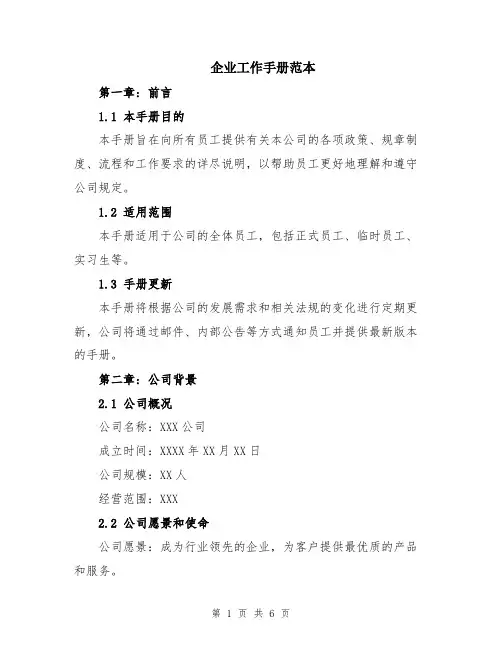 企业工作手册范本

第一章：前言

1.1 本手册目的

本手册旨在向所有员工提供有关本公司的各项政策、规章制度、流程和工作要求的详尽说明，以帮助员工更好地理解和遵守公司规定。

1.2 适用范围

本手册适用于公司的全体员工，包括正式员工、临时员工、实习生等。

1.3 手册更新

本手册将根据公司的发展需求和相关法规的变化进行定期更新，公司将通过邮件、内部公告等方式通知员工并提供最新版本的手册。

第二章：公司背景

2.1 公司概况

公司名称：XXX 公司

成立时间：XXXX 年 XX 月 XX 日

公司规模：XX 人

经营范围：XXX

2.2 公司愿景和使命

公司愿景：成为行业领先的企业，为客户提供最优质的产品和服务。

第 1 页 共 6 页